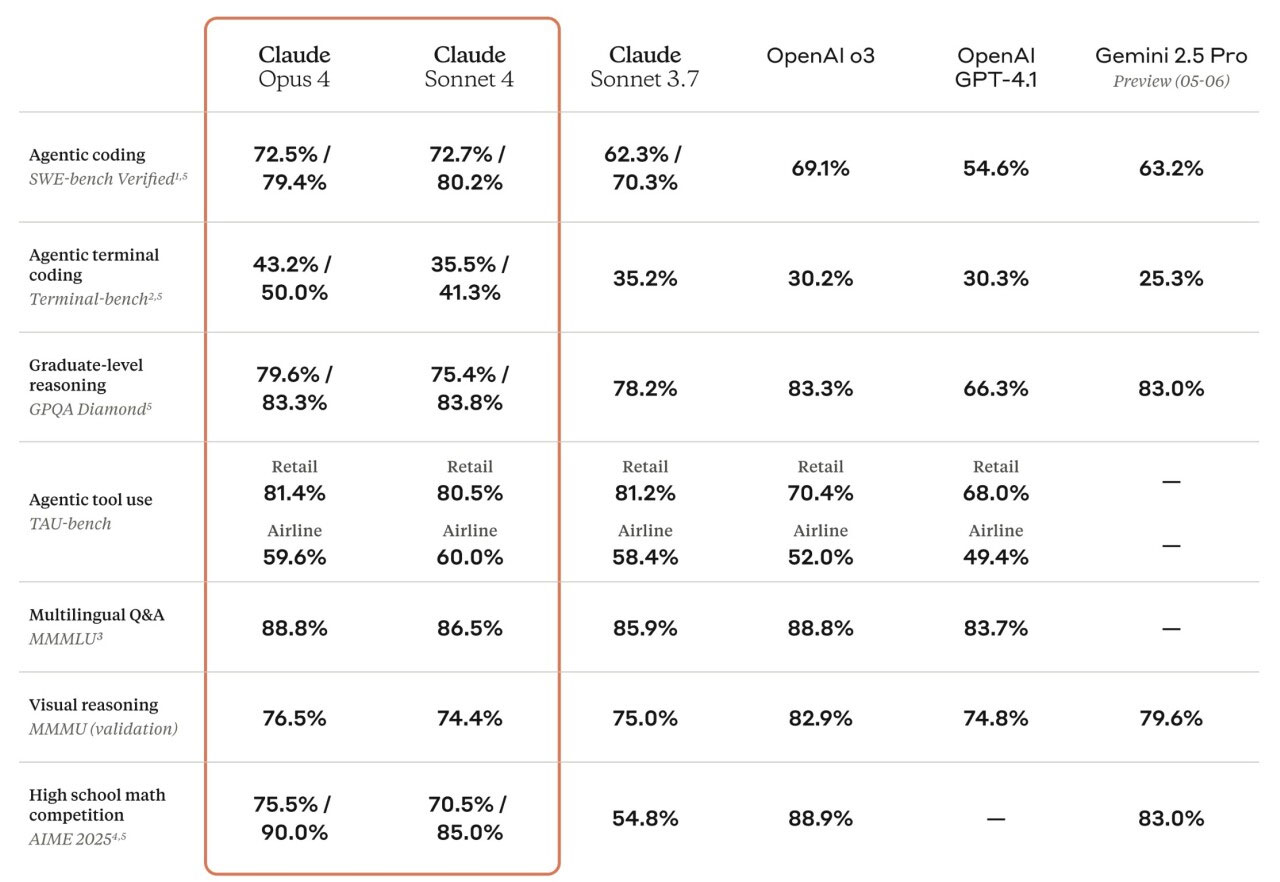 | | Claude Opus 4 | Claude Sonnet 4 | Claude Sonnet 3.7 | OpenAI o3 | OpenAI GPT-4.1 | Gemini 2.5 Pro Preview (05-06) |
|---|---|---|---|---|---|---|
| Agentic coding SWE-bench Verified$^{1,5}$ | 72.5% / 79.4% | 72.7% / 80.2% | 62.3% / 70.3% | 69.1% | 54.6% | 63.2% |
| Agentic terminal coding Terminal-bench$^{2,5}$ | 43.2% / 50.0% | 35.5% / 41.3% | 35.2% | 30.2% | 30.3% | 25.3% |
| Graduate-level reasoning GPQA Diamond$^{5}$ | 79.6% / 83.3% | 75.4% / 83.8% | 78.2% | 83.3% | 66.3% | 83.0% |
| Agentic tool use TAU-bench | Retail 81.4% Airline 59.6% | Retail 80.5% Airline 60.0% | Retail 81.2% Airline 58.4% | Retail 70.4% Airline 52.0% | Retail 68.0% Airline 49.4% | — — |
| Multilingual Q&A MMMLU$^{3}$ | 88.8% | 86.5% | 85.9% | 88.8% | 83.7% | — |
| Visual reasoning MMMU (validation) | 76.5% | 74.4% | 75.0% | 82.9% | 74.8% | 79.6% |
| High school math competition AIME 2025$^{4,5}$ | 75.5% / 90.0% | 70.5% / 85.0% | 54.8% | 88.9% | — | 83.0% |